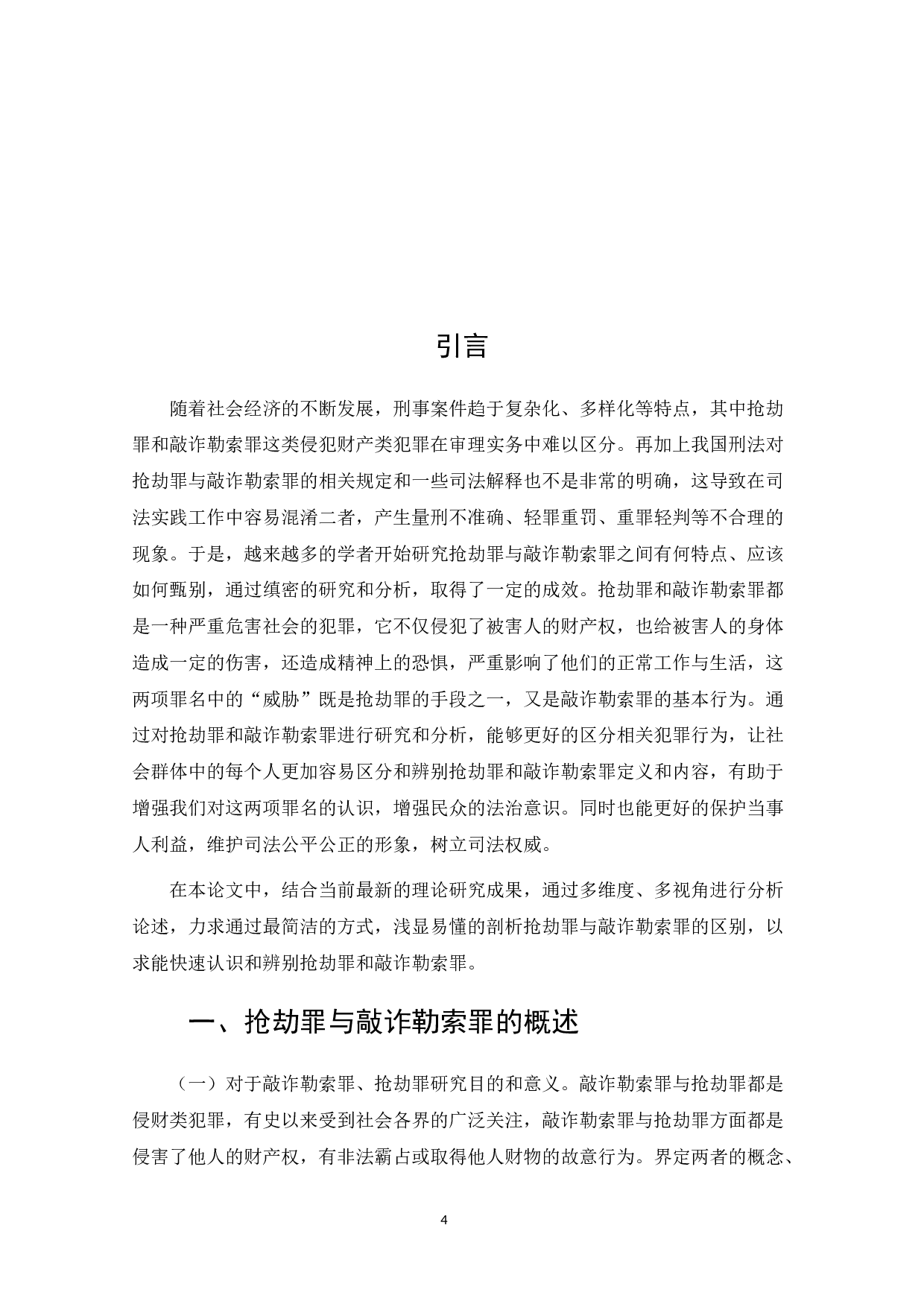 引言

随着社会经济的不断发展，刑事案件趋于复杂化、多样化等特点，其中抢劫罪和敲诈勒索罪这类侵犯财产类犯罪在审理实务中难以区分。再加上我国刑法对抢劫罪与敲诈勒索罪的相关规定和一些司法解释也不是非常的明确，这导致在司法实践工作中容易混淆二者，产生量刑不准确、轻罪重罚、重罪轻判等不合理的现象。于是，越来越多的学者开始研究抢劫罪与敲诈勒索罪之间有何特点、应该如何甄别，通过缜密的研究和分析，取得了一定的成效。抢劫罪和敲诈勒索罪都是一种严重危害社会的犯罪，它不仅侵犯了被害人的财产权，也给被害人的身体造成一定的伤害，还造成精神上的恐惧，严重影响了他们的正常工作与生活，这两项罪名中的“威胁”既是抢劫罪的手段之一，又是敲诈勒索罪的基本行为。通过对抢劫罪和敲诈勒索罪进行研究和分析，能够更好的区分相关犯罪行为，让社会群体中的每个人更加容易区分和辨别抢劫罪和敲诈勒索罪定义和内容，有助于增强我们对这两项罪名的认识，增强民众的法治意识。同时也能更好的保护当事人利益，维护司法公平公正的形象，树立司法权威。

在本论文中，结合当前最新的理论研究成果，通过多维度、多视角进行分析论述，力求通过最简洁的方式，浅显易懂的剖析抢劫罪与敲诈勒索罪的区别，以求能快速认识和辨别抢劫罪和敲诈勒索罪。

一、抢劫罪与敲诈勒索罪的概述

（一）对于敲诈勒索罪、抢劫罪研究目的和意义。敲诈勒索罪与抢劫罪都是侵财类犯罪，有史以来受到社会各界的广泛关注，敲诈勒索罪与抢劫罪方面都是侵害了他人的财产权，有非法霸占或取得他人财物的故意行为。界定两者的概念、

4